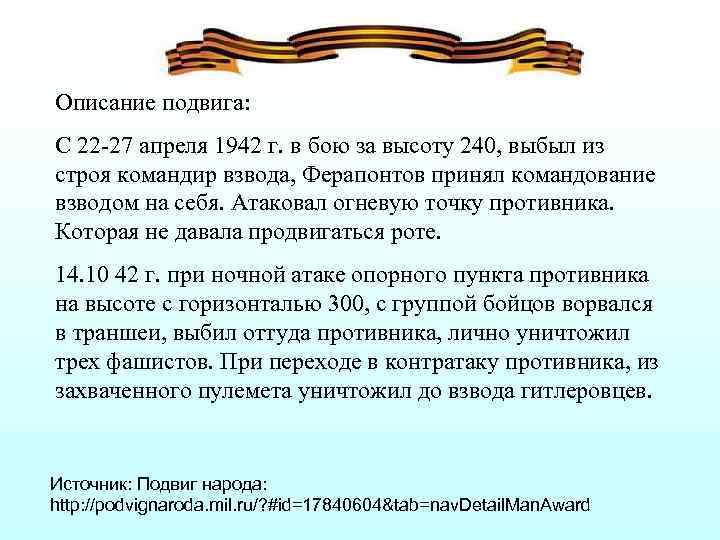 Описание подвига:

С 22-27 апреля 1942 г. в бою за высоту 240, выбыл из строя командир взвода, Ферапонтов принял командование взводом на себя. Атаковал огневую точку противника. Которая не давала продвигаться роте.

14.10 42 г. при ночной атаке опорного пункта противника на высоте с горизонталью 300, с группой бойцов ворвался в траншеи, выбил оттуда противника, лично уничтожил трех фашистов. При переходе в контратаку противника, из захваченного пулемета уничтожил до взвода гитлеровцев.

Источник: Подвиг народа:
http://podvignaroda.mil.ru/?#id=17840604&tab=navDetailManAward